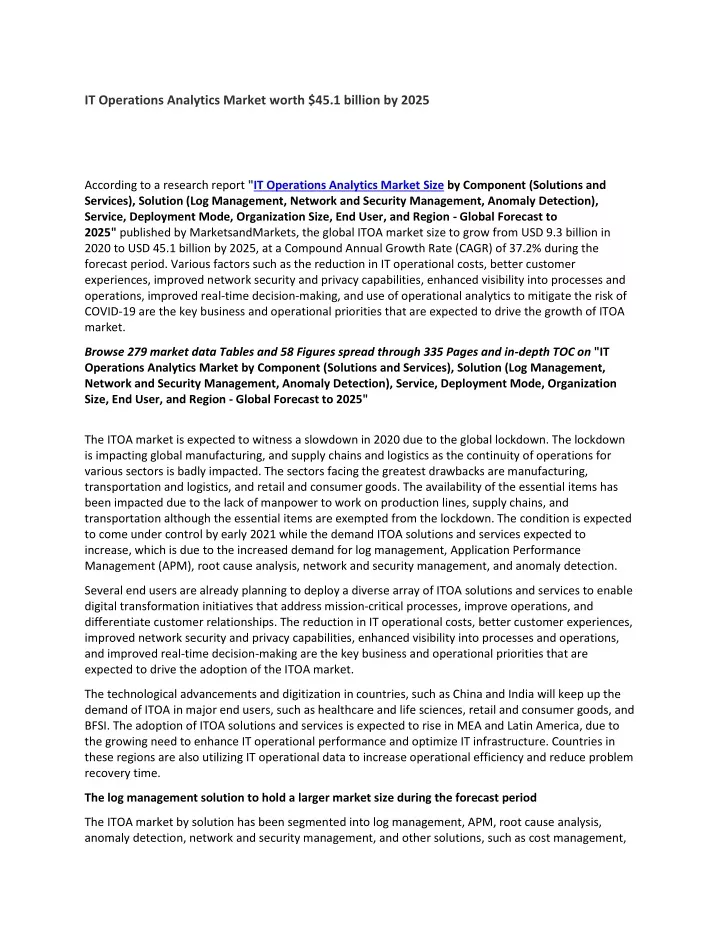 IT Operations Analytics Market worth $45.1 billion by 2025

According to a research report "IT Operations Analytics Market Size by Component (Solutions and Services), Solution (Log Management, Network and Security Management, Anomaly Detection), Service, Deployment Mode, Organization Size, End User, and Region - Global Forecast to 2025" published by MarketsandMarkets, the global ITOA market size to grow from USD 9.3 billion in 2020 to USD 45.1 billion by 2025, at a Compound Annual Growth Rate (CAGR) of 37.2% during the forecast period. Various factors such as the reduction in IT operational costs, better customer experiences, improved network security and privacy capabilities, enhanced visibility into processes and operations, improved real-time decision-making, and use of operational analytics to mitigate the risk of COVID-19 are the key business and operational priorities that are expected to drive the growth of ITOA market.

Browse 279 market data Tables and 58 Figures spread through 335 Pages and in-depth TOC on "IT Operations Analytics Market by Component (Solutions and Services), Solution (Log Management, Network and Security Management, Anomaly Detection), Service, Deployment Mode, Organization Size, End User, and Region - Global Forecast to 2025"

The ITOA market is expected to witness a slowdown in 2020 due to the global lockdown. The lockdown is impacting global manufacturing, and supply chains and logistics as the continuity of operations for various sectors is badly impacted. The sectors facing the greatest drawbacks are manufacturing, transportation and logistics, and retail and consumer goods. The availability of the essential items has been impacted due to the lack of manpower to work on production lines, supply chains, and transportation although the essential items are exempted from the lockdown. The condition is expected to come under control by early 2021 while the demand ITOA solutions and services expected to increase, which is due to the increased demand for log management, Application Performance Management (APM), root cause analysis, network and security management, and anomaly detection.

Several end users are already planning to deploy a diverse array of ITOA solutions and services to enable digital transformation initiatives that address mission-critical processes, improve operations, and differentiate customer relationships. The reduction in IT operational costs, better customer experiences, improved network security and privacy capabilities, enhanced visibility into processes and operations, and improved real-time decision-making are the key business and operational priorities that are expected to drive the adoption of the ITOA market.

The technological advancements and digitization in countries, such as China and India will keep up the demand of ITOA in major end users, such as healthcare and life sciences, retail and consumer goods, and BFSI. The adoption of ITOA solutions and services is expected to rise in MEA and Latin America, due to the growing need to enhance IT operational performance and optimize IT infrastructure. Countries in these regions are also utilizing IT operational data to increase operational efficiency and reduce problem recovery time.

The log management solution to hold a larger market size during the forecast period

The ITOA market by solution has been segmented into log management, APM, root cause analysis, anomaly detection, network and security management, and other solutions, such as cost management,